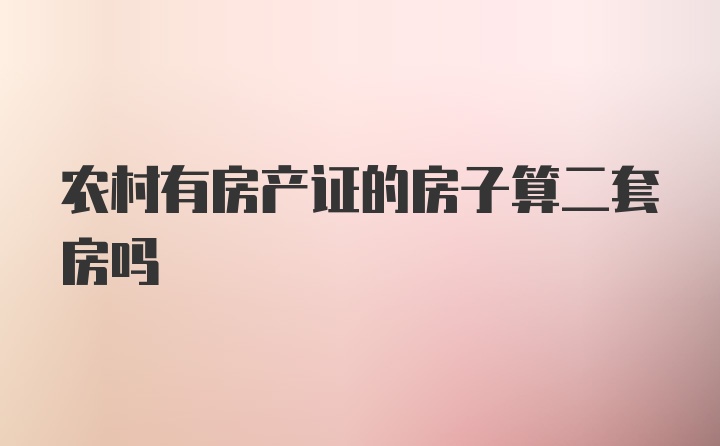 农村有房产证的房子算二套房吗